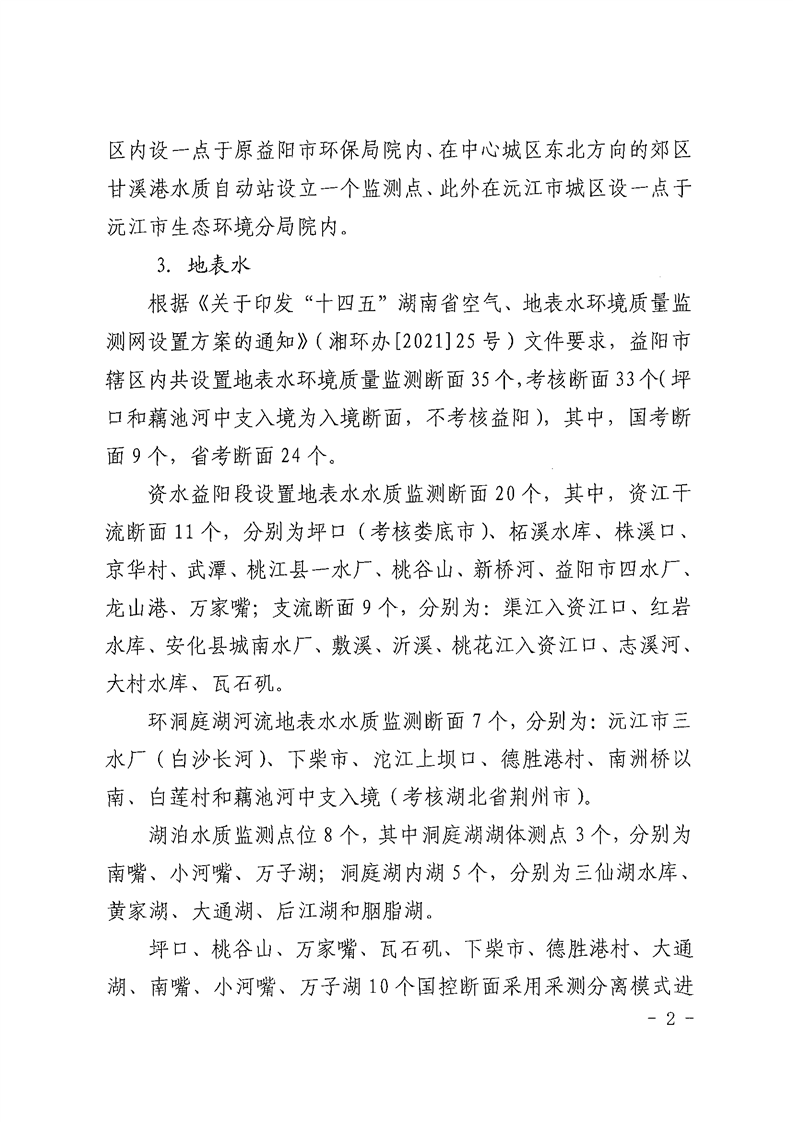 区内设一点于原益阳市环保局院内、在中心城区东北方向的郊区甘溪港水质自动站设立一个监测点、此外在沅江市城区设一点于沅江市生态环境分局院内。

3. 地表水

根据《关于印发“十四五”湖南省空气、地表水环境质量监测网设置方案的通知》(湘环办[2021]25号)文件要求，益阳市辖区内共设置地表水环境质量监测断面35个，考核断面33个(坪口和藕池河中支入境为入境断面，不考核益阳)，其中，国考断面9个，省考断面24个。

资水益阳段设置地表水水质监测断面20个，其中，资江干流断面11个，分别为坪口(考核娄底市)、柘溪水库、株溪口、京华村、武潭、桃江县一水厂、桃谷山、新桥河、益阳市四水厂、龙山港、万家嘴；支流断面9个，分别为：渠江入资江口、红岩水库、安化县城南水厂、敷溪、沂溪、桃花江入资江口、志溪河、大村水库、瓦石矶。

环洞庭湖河流地表水水质监测断面7个，分别为：沅江市三水厂(白沙长河)、下柴市、沱江上坝口、德胜港村、南洲桥以南、白莲村和藕池河中支入境(考核湖北省荆州市)。

湖泊水质监测点位8个，其中洞庭湖湖体测点3个，分别为南嘴、小河嘴、万子湖；洞庭湖内湖5个，分别为三仙湖水库、黄家湖、大通湖、后江湖和胭脂湖。

坪口、桃谷山、万家嘴、瓦石矶、下柴市、德胜港村、大通湖、南嘴、小河嘴、万子湖10个国控断面采用采测分离模式进

- 2 -